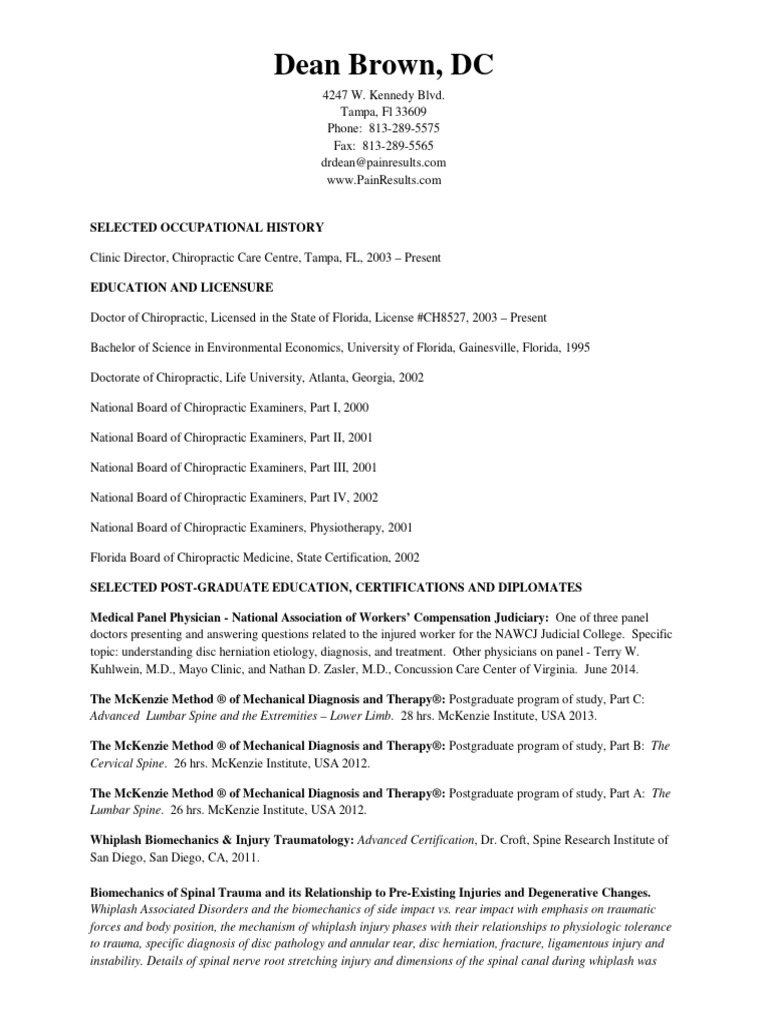 Dean Brown, DC

4247 W. Kennedy Blvd.
Tampa, Fl 33609
Phone: 813-289-5575
Fax: 813-289-5565
drdean@painresults.com
www.PainResults.com

SELECTED OCCUPATIONAL HISTORY

Clinic Director, Chiropractic Care Centre, Tampa, FL, 2003 – Present

EDUCATION AND LICENSURE

Doctor of Chiropractic, Licensed in the State of Florida, License #CH8527, 2003 – Present

Bachelor of Science in Environmental Economics, University of Florida, Gainesville, Florida, 1995

Doctorate of Chiropractic, Life University, Atlanta, Georgia, 2002

National Board of Chiropractic Examiners, Part I, 2000

National Board of Chiropractic Examiners, Part II, 2001

National Board of Chiropractic Examiners, Part III, 2001

National Board of Chiropractic Examiners, Part IV, 2002

National Board of Chiropractic Examiners, Physiotherapy, 2001

Florida Board of Chiropractic Medicine, State Certification, 2002

SELECTED POST-GRADUATE EDUCATION, CERTIFICATIONS AND DIPLOMATES

Medical Panel Physician - National Association of Workers' Compensation Judiciary: One of three panel doctors presenting and answering questions related to the injured worker for the NAWCJ Judicial College. Specific topic: understanding disc herniation etiology, diagnosis, and treatment. Other physicians on panel - Terry W. Kuhlwein, M.D., Mayo Clinic, and Nathan D. Zasler, M.D., Concussion Care Center of Virginia. June 2014.

The McKenzie Method ® of Mechanical Diagnosis and Therapy®: Postgraduate program of study, Part C: Advanced Lumbar Spine and the Extremities – Lower Limb. 28 hrs. McKenzie Institute, USA 2013.

The McKenzie Method ® of Mechanical Diagnosis and Therapy®: Postgraduate program of study, Part B: The Cervical Spine. 26 hrs. McKenzie Institute, USA 2012.

The McKenzie Method ® of Mechanical Diagnosis and Therapy®: Postgraduate program of study, Part A: The Lumbar Spine. 26 hrs. McKenzie Institute, USA 2012.

Whiplash Biomechanics & Injury Traumatology: Advanced Certification, Dr. Croft, Spine Research Institute of San Diego, San Diego, CA, 2011.

Biomechanics of Spinal Trauma and its Relationship to Pre-Existing Injuries and Degenerative Changes. Whiplash Associated Disorders and the biomechanics of side impact vs. rear impact with emphasis on traumatic forces and body position, the mechanism of whiplash injury phases with their relationships to physiologic tolerance to trauma, specific diagnosis of disc pathology and annular tear, disc herniation, fracture, ligamentous injury and instability. Details of spinal nerve root stretching injury and dimensions of the spinal canal during whiplash was